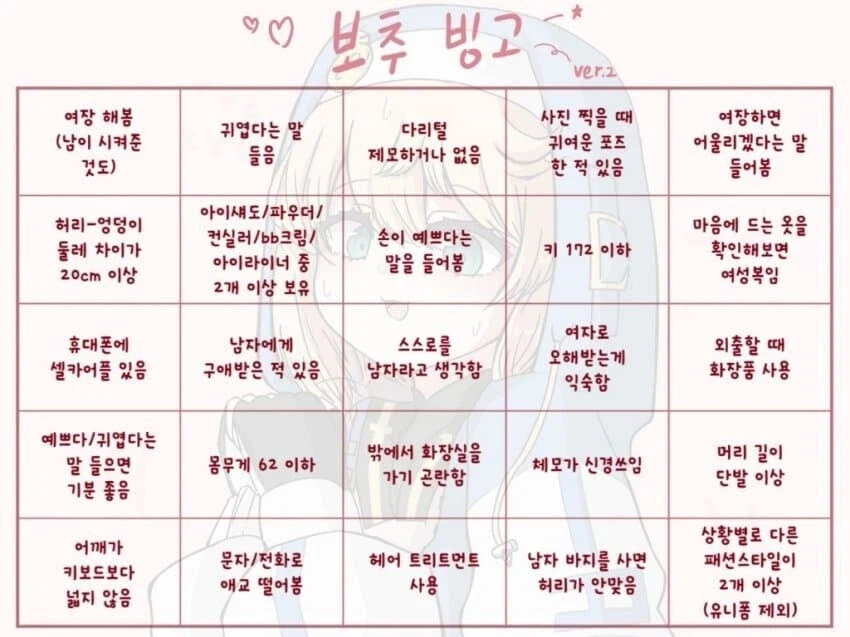 보추 빙고

ver.2

| | | | | |
|---|---|---|---|---|
| 여장 해봄 (남이 시켜준 것도) | 귀엽다는 말 들음 | 다리털 제모하거나 없음 | 사진 찍을 때 귀여운 포즈 한 적 있음 | 여장하면 어울리겠다는 말 들어봄 |
| 허리-엉덩이 둘레 차이가 20cm 이상 | 아이섀도/파우더/컨실러/bb크림/아이라이너 중 2개 이상 보유 | 손이 예쁘다는 말을 들어봄 | 키 172 이하 | 마음에 드는 옷을 확인해보면 여성복임 |
| 휴대폰에 셀카어플 있음 | 남자에게 구애받은 적 있음 | 스스로를 남자라고 생각함 | 여자로 오해받는게 익숙함 | 외출할 때 화장품 사용 |
| 예쁘다/귀엽다는 말 들으면 기분 좋음 | 몸무게 62 이하 | 밖에서 화장실을 가기 곤란함 | 체모가 신경쓰임 | 머리 길이 단발 이상 |
| 어깨가 키보드보다 넓지 않음 | 문자/전화로 애교 떨어봄 | 헤어 트리트먼트 사용 | 남자 바지를 사면 허리가 안맞음 | 상황별로 다른 패션스타일이 2개 이상 (유니폼 제외) |